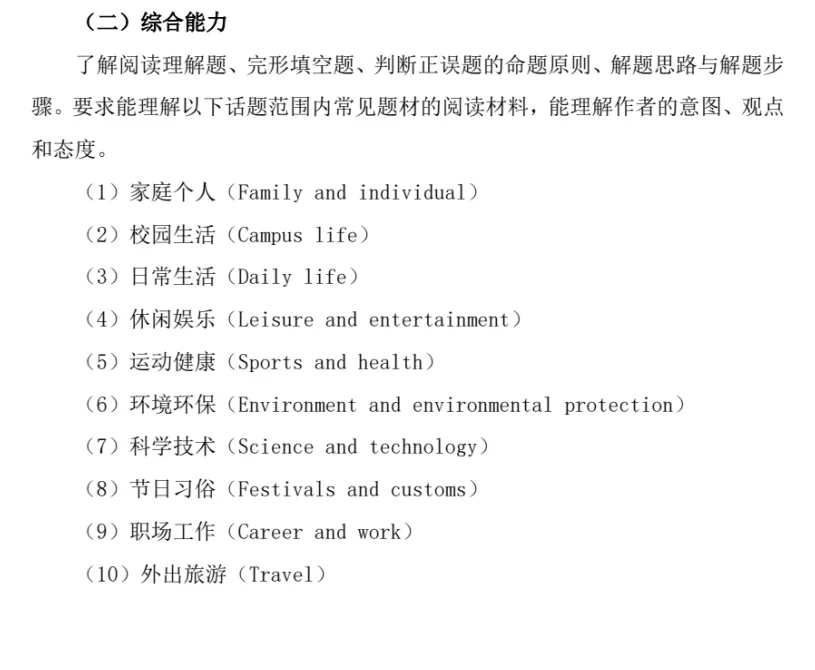 （二）综合能力

了解阅读理解题、完形填空题、判断正误题的命题原则、解题思路与解题步骤。要求能理解以下话题范围内常见题材的阅读材料，能理解作者的意图、观点和态度。

（1）家庭个人（Family and individual）

（2）校园生活（Campus life）

（3）日常生活（Daily life）

（4）休闲娱乐（Leisure and entertainment）

（5）运动健康（Sports and health）

（6）环境环保（Environment and environmental protection）

（7）科学技术（Science and technology）

（8）节日习俗（Festivals and customs）

（9）职场工作（Career and work）

（10）外出旅游（Travel）